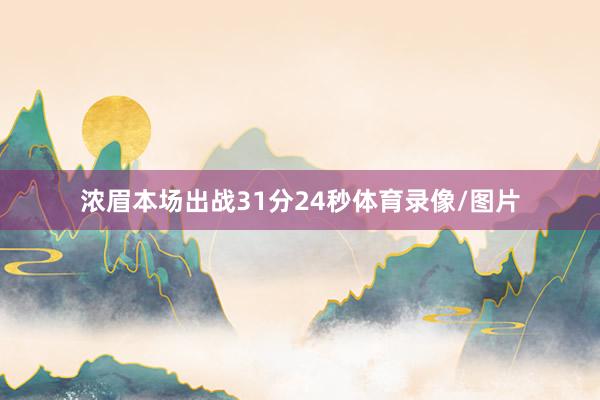 浓眉本场出战31分24秒体育录像/图片